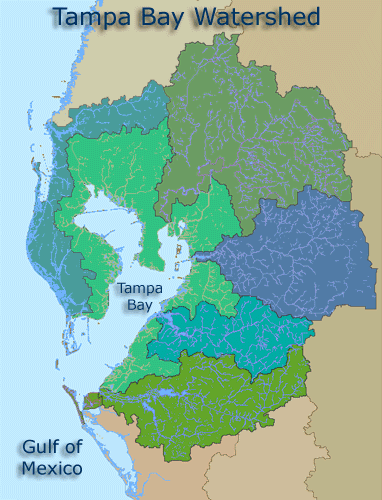 Tampa Bay Watershed

Tampa Bay

Gulf of Mexico